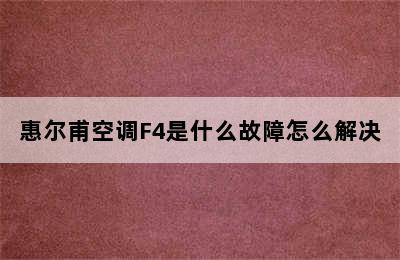 惠尔甫空调F4是什么故障怎么解决